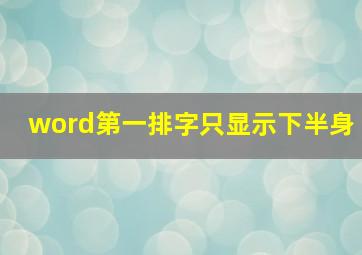 word第一排字只显示下半身